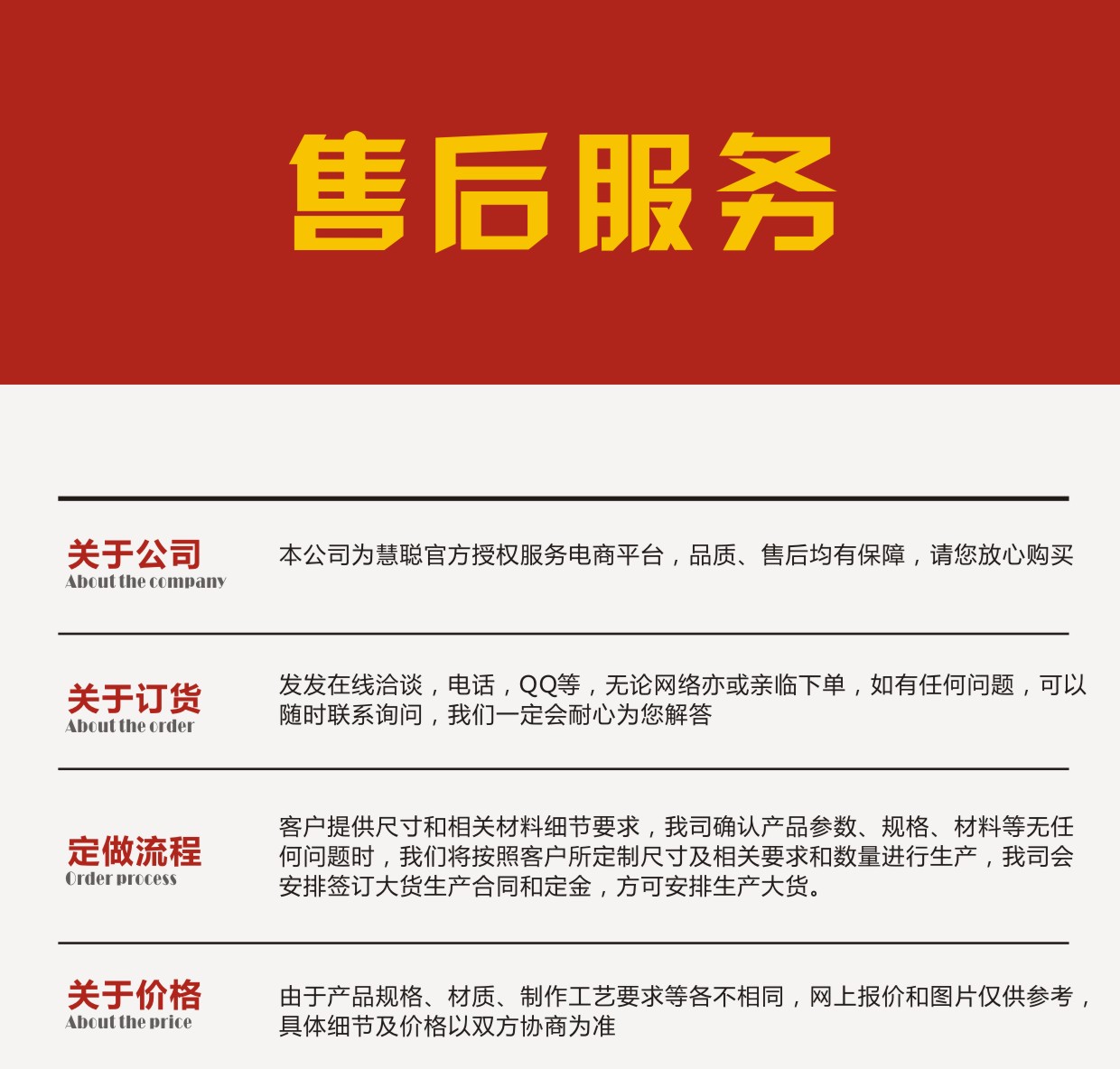 售后服务

关于公司
About the company

本公司为慧聪官方授权服务电商平台，品质、售后均有保障，请您放心购买

关于订货
About the order

发发在线洽谈，电话，QQ等，无论网络亦或亲临下单，如有任何问题，可以随时联系询问，我们一定会耐心为您解答

定做流程
Order process

客户提供尺寸和相关材料细节要求，我司确认产品参数、规格、材料等无任何问题时，我们将按照客户所定制尺寸及相关要求和数量进行生产，我司会安排签订大货生产合同和定金，方可安排生产大货。

关于价格
About the price

由于产品规格、材质、制作工艺要求等各不相同，网上报价和图片仅供参考，具体细节及价格以双方协商为准